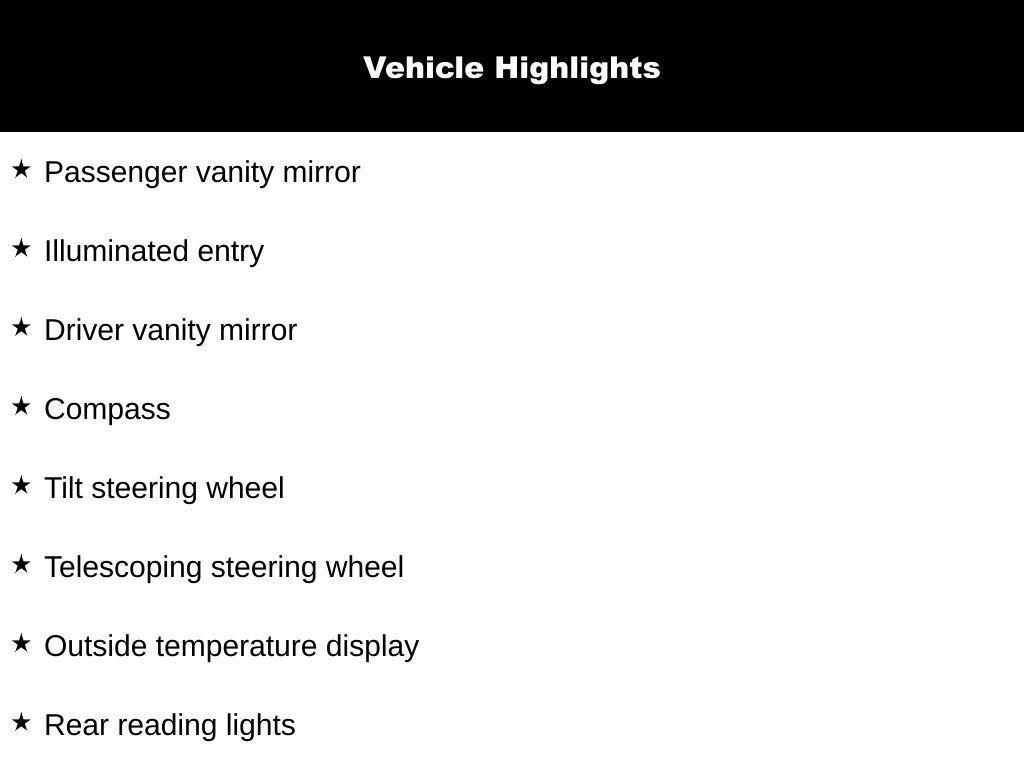 Vehicle Highlights

★ Passenger vanity mirror

★ Illuminated entry

★ Driver vanity mirror

★ Compass

★ Tilt steering wheel

★ Telescoping steering wheel

★ Outside temperature display

★ Rear reading lights